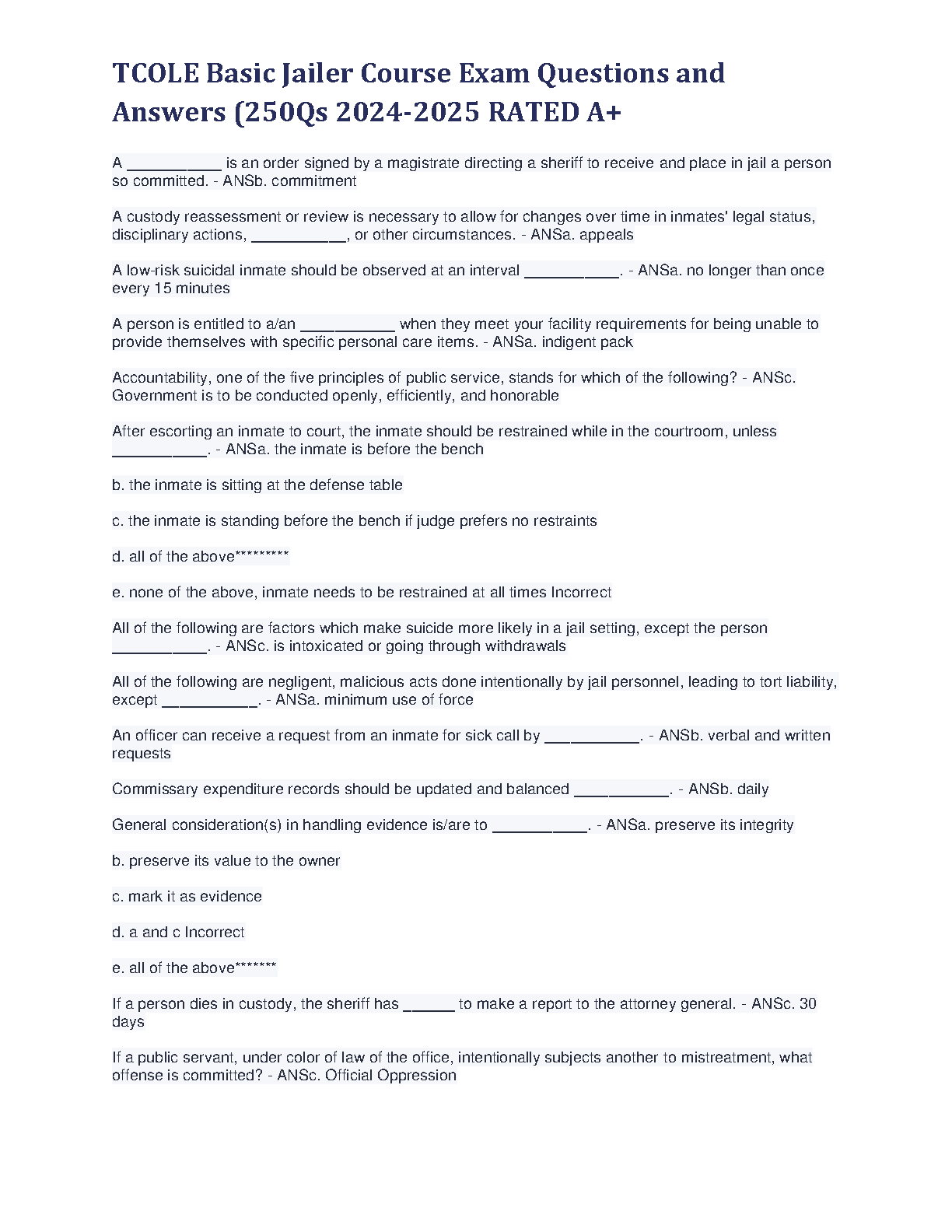 TCOLE Basic Jailer Course Exam Questions and Answers (250Qs 2024-2025 RATED A+

A ___________ is an order signed by a magistrate directing a sheriff to receive and place in jail a person so committed. - ANSb. commitment

A custody reassessment or review is necessary to allow for changes over time in inmates' legal status, disciplinary actions, ___________, or other circumstances. - ANSa. appeals

A low-risk suicidal inmate should be observed at an interval ___________. - ANSa. no longer than once every 15 minutes

A person is entitled to a/an ___________ when they meet your facility requirements for being unable to provide themselves with specific personal care items. - ANSa. indigent pack

Accountability, one of the five principles of public service, stands for which of the following? - ANSc. Government is to be conducted openly, efficiently, and honorable

After escorting an inmate to court, the inmate should be restrained while in the courtroom, unless ___________. - ANSa. the inmate is before the bench

b. the inmate is sitting at the defense table

c. the inmate is standing before the bench if judge prefers no restraints

d. all of the above*********

e. none of the above, inmate needs to be restrained at all times Incorrect

All of the following are factors which make suicide more likely in a jail setting, except the person ___________. - ANSc. is intoxicated or going through withdrawals

All of the following are negligent, malicious acts done intentionally by jail personnel, leading to tort liability, except ___________. - ANSa. minimum use of force

An officer can receive a request from an inmate for sick call by ___________. - ANSb. verbal and written requests

Commissary expenditure records should be updated and balanced ___________. - ANSb. daily

General consideration(s) in handling evidence is/are to ___________. - ANSa. preserve its integrity

b. preserve its value to the owner

c. mark it as evidence

d. a and c Incorrect

e. all of the above*******

If a person dies in custody, the sheriff has ______ to make a report to the attorney general. - ANSc. 30 days

If a public servant, under color of law of the office, intentionally subjects another to mistreatment, what offense is committed? - ANSc. Official Oppression